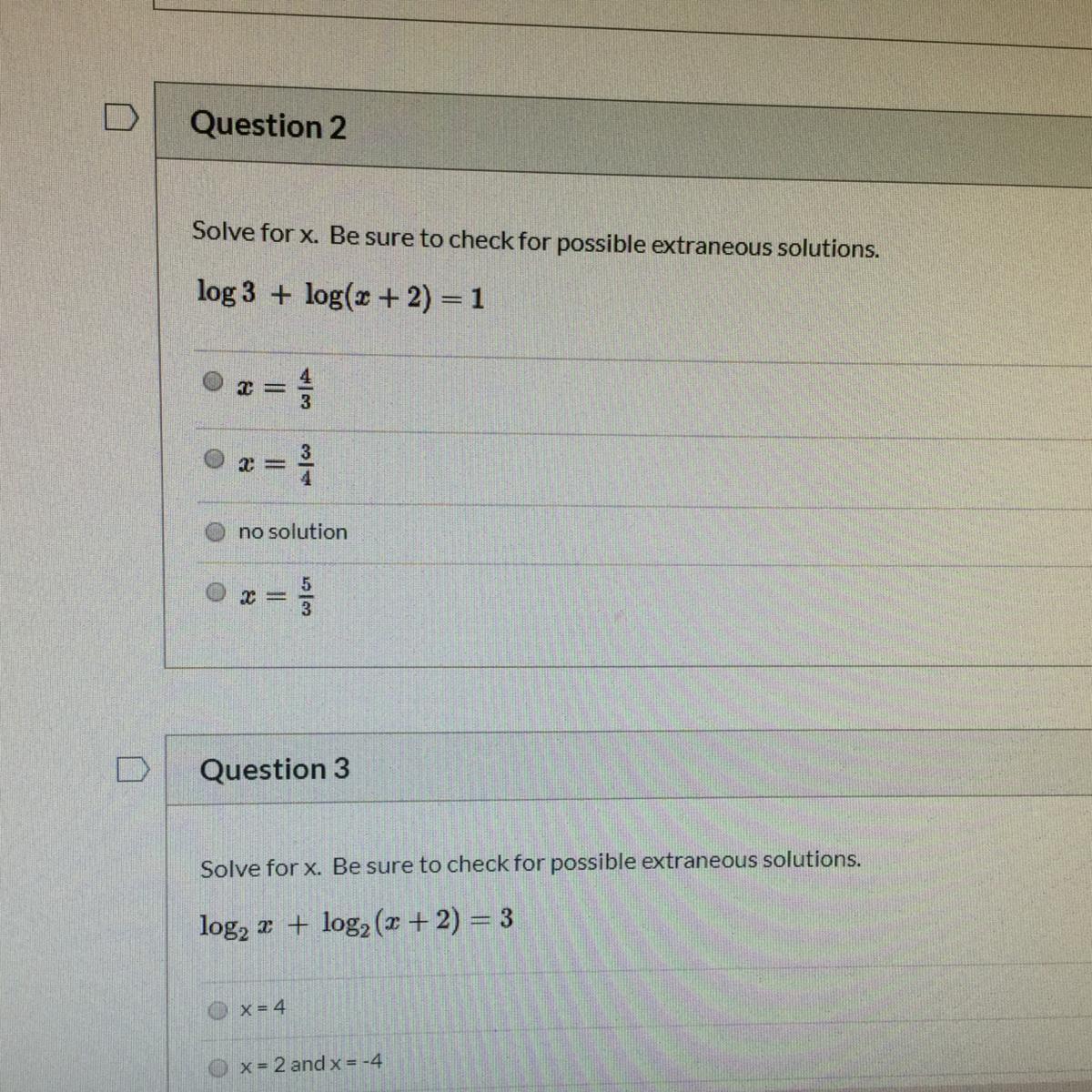 Question 2

Solve for x. Be sure to check for possible extraneous solutions.

$\log 3 + \log(x+2) = 1$

$x = \frac{4}{3}$

$x = \frac{3}{4}$

no solution

$x = \frac{5}{3}$

Question 3

Solve for x. Be sure to check for possible extraneous solutions.

$\log_2 x + \log_2(x+2) = 3$

x = 4

x = 2 and x = -4